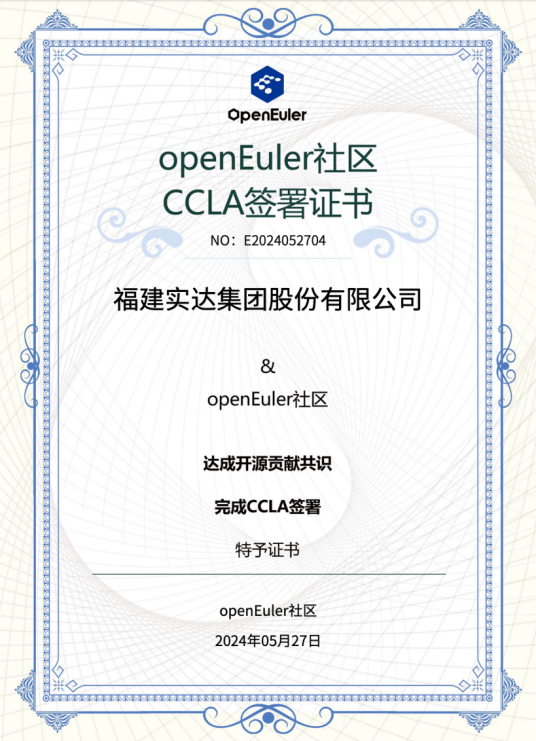 OpenEuler

openEuler社区
CCLA签署证书

NO：E2024052704

福建实达集团股份有限公司

&

openEuler社区

达成开源贡献共识

完成CCLA签署

特予证书

openEuler社区

2024年05月27日